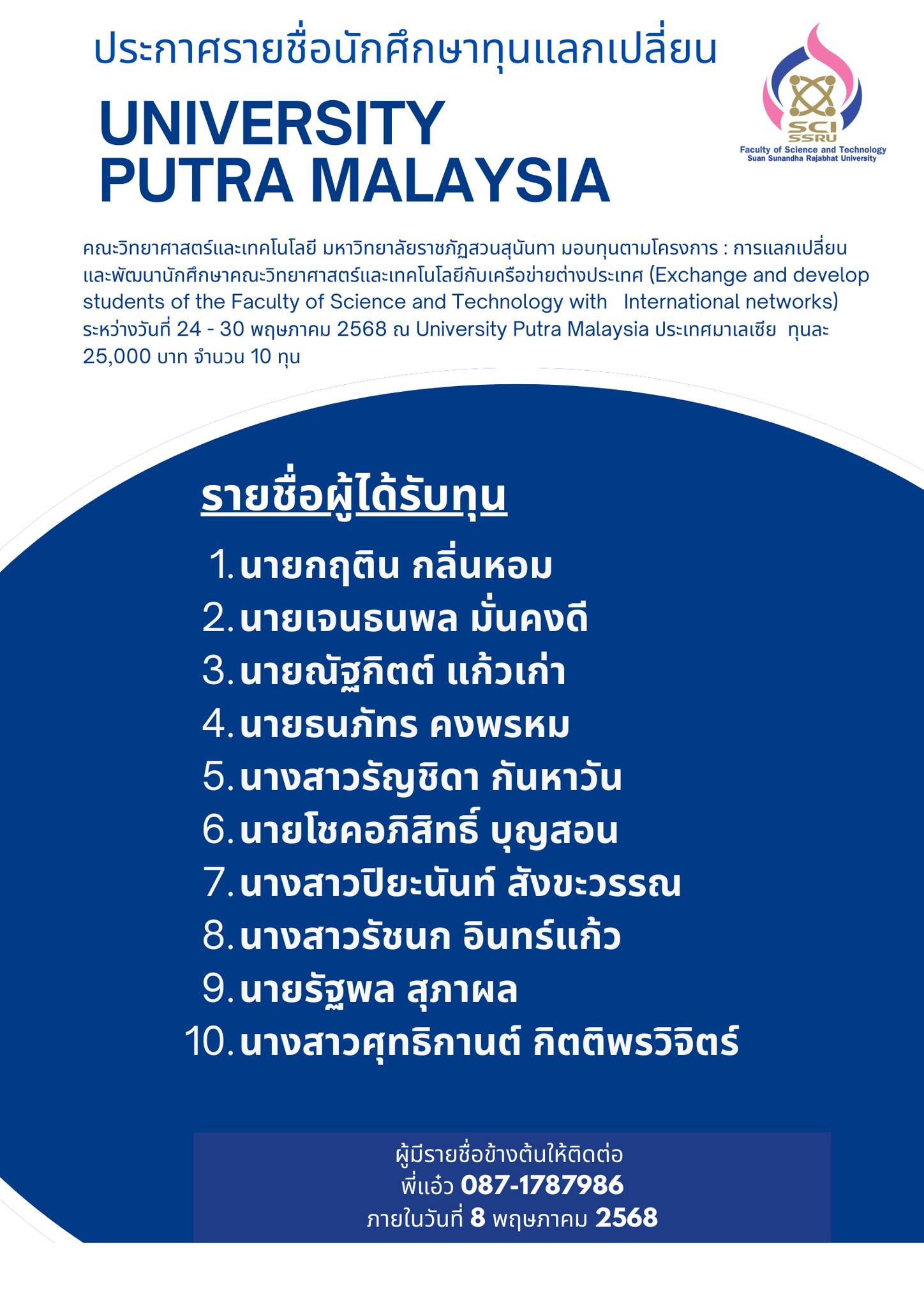 ประกาศรายชื่อนักศึกษาทุนแลกเปลี่ยน

UNIVERSITY PUTRA MALAYSIA

SCI SSRU
Faculty of Science and Technology
Suan Sunandha Rajabhat University

คณะวิทยาศาสตร์และเทคโนโลยี มหาวิทยาลัยราชภัฏสวนสุนันทา มอบทุนตามโครงการ : การแลกเปลี่ยนและพัฒนานักศึกษาคณะวิทยาศาสตร์และเทคโนโลยีกับเครือข่ายต่างประเทศ (Exchange and develop students of the Faculty of Science and Technology with International networks) ระหว่างวันที่ 24 - 30 พฤษภาคม 2568 ณ University Putra Malaysia ประเทศมาเลเซีย ทุนละ 25,000 บาท จำนวน 10 ทุน

รายชื่อผู้ได้รับทุน

1. นายกฤติน กลิ่นหอม
2. นายเจนธนพล มั่นคงดี
3. นายณัฐกิตต์ แก้วเก่า
4. นายธนภัทร คงพรหม
5. นางสาวรัญชิดา กันหาวัน
6. นายโชคอภิสิทธิ์ บุญสอน
7. นางสาวปิยะนันท์ สังขะวรรณ
8. นางสาวรัชนก อินทร์แก้ว
9. นายรัฐพล สุภาผล
10. นางสาวศุทธิกานต์ กิตติพรวิจิตร์

ผู้มีรายชื่อข้างต้นให้ติดต่อ
พี่แอ๋ว 087-1787986
ภายในวันที่ 8 พฤษภาคม 2568